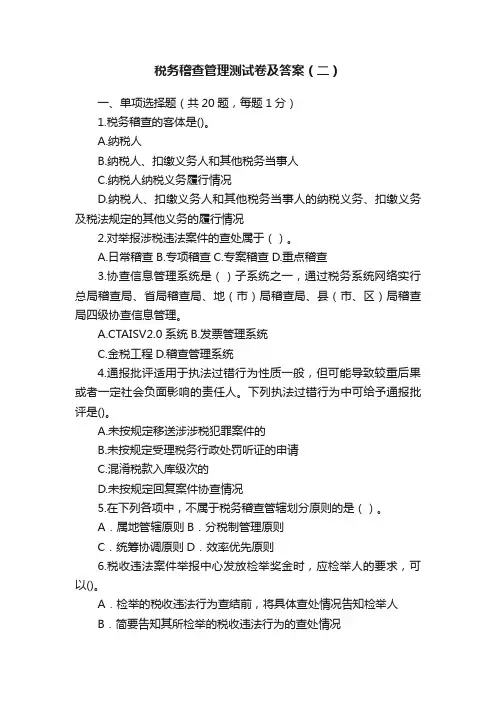 税务稽查管理测试卷及答案（二）

一、单项选择题（共 20 题，每题 1 分）

1.税务稽查的客体是()。

A.纳税人

B.纳税人、扣缴义务人和其他税务当事人

C.纳税人纳税义务履行情况

D.纳税人、扣缴义务人和其他税务当事人的纳税义务、扣缴义务及税法规定的其他义务的履行情况

2.对举报涉税违法案件的查处属于（ ）。

A.日常稽查 B.专项稽查 C.专案稽查 D.重点稽查

3.协查信息管理系统是（ ）子系统之一，通过税务系统网络实行总局稽查局、省局稽查局、地（市）局稽查局、县（市、区）局稽查局四级协查信息管理。

A.CTAISV2.0 系统 B.发票管理系统

C.金税工程 D.稽查管理系统

4.通报批评适用于执法过错行为性质一般，但可能导致较重后果或者一定社会负面影响的责任人。下列执法过错行为中可给予通报批评是()。

A.未按规定移送涉涉税犯罪案件的

B.未按规定受理税务行政处罚听证的申请

C.混淆税款入库级次的

D.未按规定回复案件协查情况

5.在下列各项中，不属于税务稽查管辖划分原则的是（ ）。

A．属地管辖原则 B．分税制管理原则

C．统筹协调原则 D．效率优先原则

6.税收违法案件举报中心发放检举奖金时，应检举人的要求，可以()。

A．检举的税收违法行为查结前，将具体查处情况告知检举人

B．简要告知其所检举的税收违法行为的查处情况